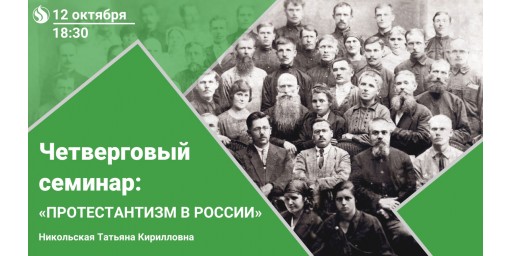 12 октября
18:30

Четверговый семинар:
«ПРОТЕСТАНТИЗМ В РОССИИ»

Никольская Татьяна Кирилловна